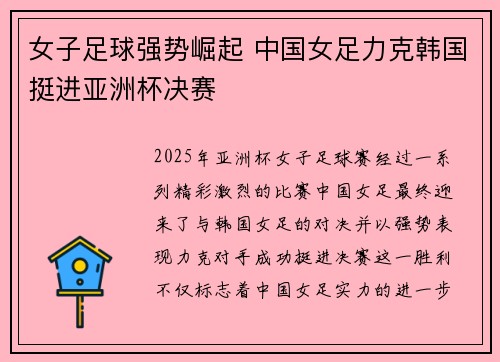 女子足球强势崛起 中国女足力克韩国挺进亚洲杯决赛

2025年亚洲杯女子足球赛经过一系列精彩激烈的比赛中国女足最终迎来了与韩国女足的对决并以强势表现力克对手成功挺进决赛这一胜利不仅标志着中国女足实力的进一步